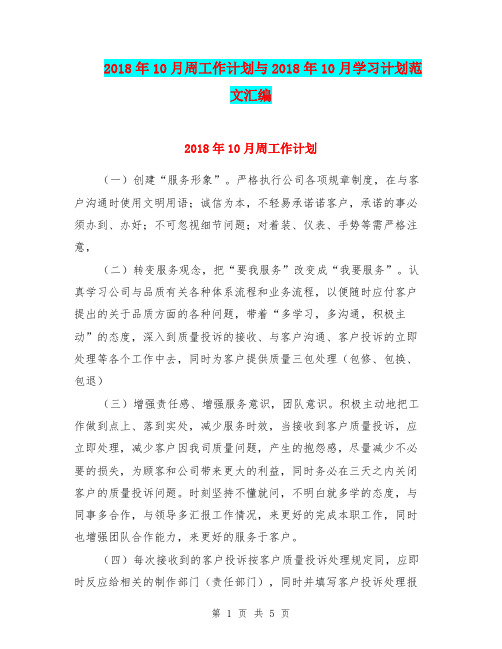 2018年10月周工作计划与2018年10月学习计划范文汇编

2018年10月周工作计划

（一）创建“服务形象”。严格执行公司各项规章制度，在与客户沟通时使用文明用语；诚信为本，不轻易承诺诺客户，承诺的事必须办到、办好；不可忽视细节问题；对着装、仪表、手势等需严格注意，

（二）转变服务观念，把“要我服务”改变成“我要服务”。认真学习公司与品质有关各种体系流程和业务流程，以便随时应付客户提出的关于品质方面的各种问题，带着“多学习，多沟通，积极主动”的态度，深入到质量投诉的接收、与客户沟通、客户投诉的立即处理等各个工作中去，同时为客户提供质量三包处理（包修、包换、包退）

（三）增强责任感、增强服务意识，团队意识。积极主动地把工作做到点上、落到实处，减少服务时效，当接收到客户质量投诉，应立即处理，减少客户因我司质量问题，产生的抱怨感，尽量减少不必要的损失，为顾客和公司带来更大的利益，同时务必在三天之内关闭客户的质量投诉问题。时刻坚持不懂就问，不明白就多学的态度，与同事多合作，与领导多汇报工作情况，来更好的完成本职工作，同时也增强团队合作能力，来更好的服务于客户。

（四）每次接收到的客户投诉按客户质量投诉处理规定同，应即时反应给相关的制作部门（责任部门），同时并填写客户投诉处理报

第 1 页 共 5 页